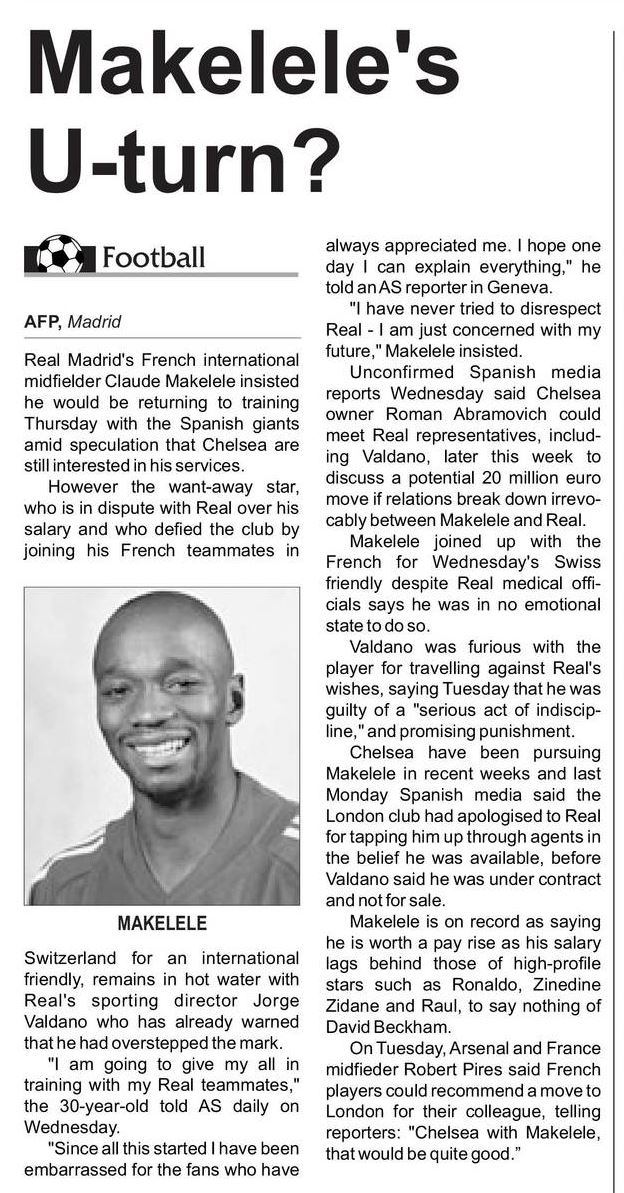 Makelele's U-turn?

Football

AFP, Madrid

Real Madrid's French international midfielder Claude Makelele insisted he would be returning to training Thursday with the Spanish giants amid speculation that Chelsea are still interested in his services.

However the want-away star, who is in dispute with Real over his salary and who defied the club by joining his French teammates in

MAKELELE

Switzerland for an international friendly, remains in hot water with Real's sporting director Jorge Valdano who has already warned that he had overstepped the mark.

"I am going to give my all in training with my Real teammates," the 30-year-old told AS daily on Wednesday.

"Since all this started I have been embarrassed for the fans who have always appreciated me. I hope one day I can explain everything," he told an AS reporter in Geneva.

"I have never tried to disrespect Real - I am just concerned with my future," Makelele insisted.

Unconfirmed Spanish media reports Wednesday said Chelsea owner Roman Abramovich could meet Real representatives, including Valdano, later this week to discuss a potential 20 million euro move if relations break down irrevocably between Makelele and Real.

Makelele joined up with the French for Wednesday's Swiss friendly despite Real medical officials says he was in no emotional state to do so.

Valdano was furious with the player for travelling against Real's wishes, saying Tuesday that he was guilty of a "serious act of indiscipline," and promising punishment.

Chelsea have been pursuing Makelele in recent weeks and last Monday Spanish media said the London club had apologised to Real for tapping him up through agents in the belief he was available, before Valdano said he was under contract and not for sale.

Makelele is on record as saying he is worth a pay rise as his salary lags behind those of high-profile stars such as Ronaldo, Zinedine Zidane and Raul, to say nothing of David Beckham.

On Tuesday, Arsenal and France midfieder Robert Pires said French players could recommend a move to London for their colleague, telling reporters: "Chelsea with Makelele, that would be quite good."